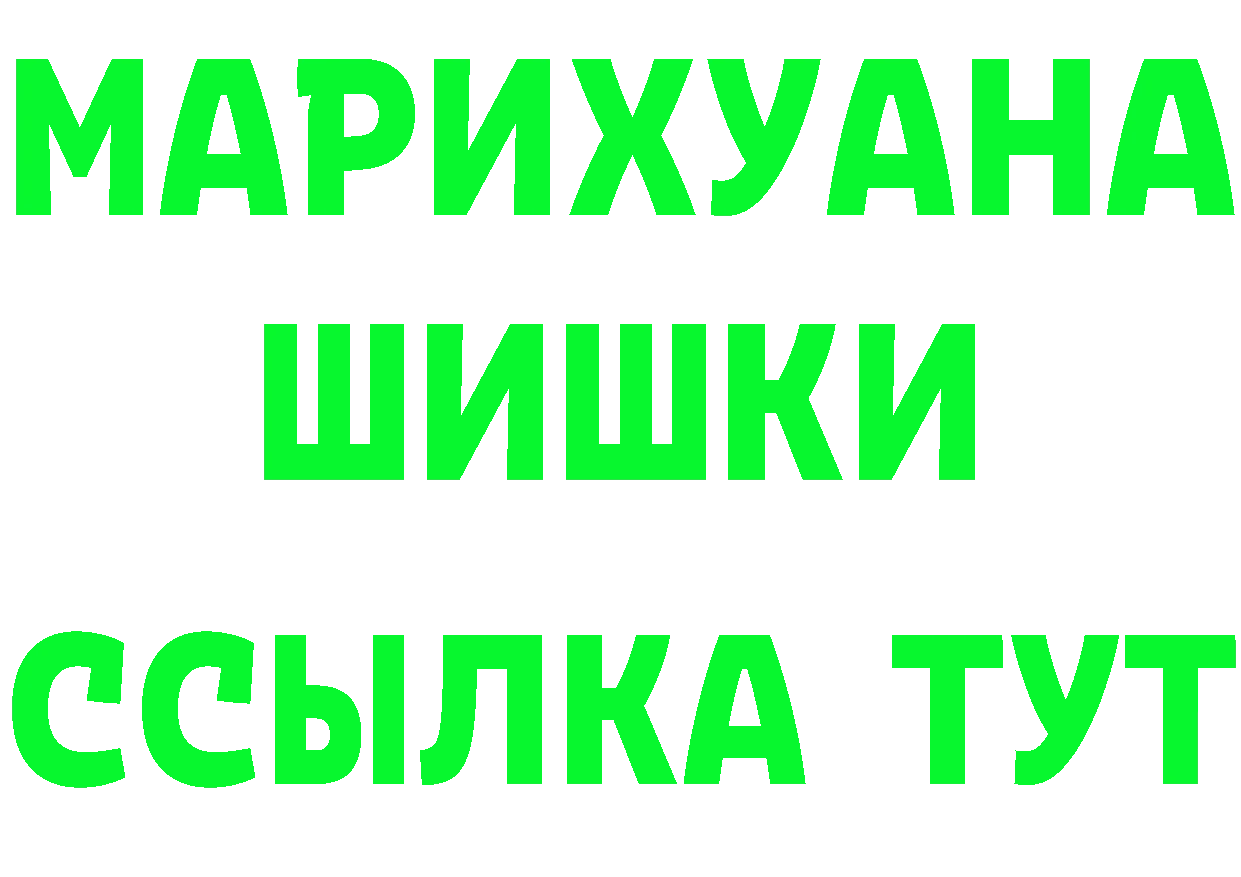 МАРИХУАНА
ШИШКИ
ССЫЛКА ТУТ